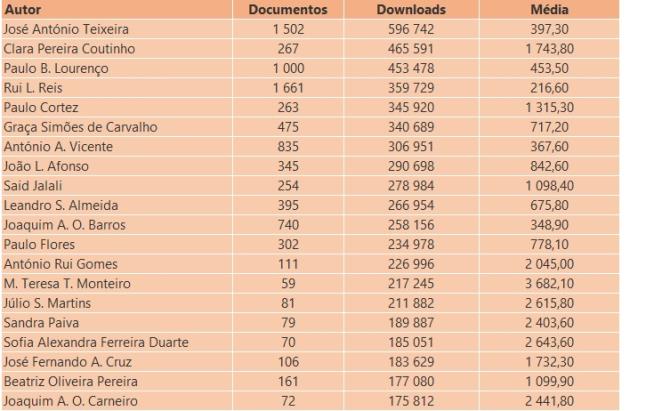 | Autor | Documentos | Downloads | Média |
|---|---|---|---|
| José António Teixeira | 1 502 | 596 742 | 397,30 |
| Clara Pereira Coutinho | 267 | 465 591 | 1 743,80 |
| Paulo B. Lourenço | 1 000 | 453 478 | 453,50 |
| Rui L. Reis | 1 661 | 359 729 | 216,60 |
| Paulo Cortez | 263 | 345 920 | 1 315,30 |
| Graça Simões de Carvalho | 475 | 340 689 | 717,20 |
| António A. Vicente | 835 | 306 951 | 367,60 |
| João L. Afonso | 345 | 290 698 | 842,60 |
| Said Jalali | 254 | 278 984 | 1 098,40 |
| Leandro S. Almeida | 395 | 266 954 | 675,80 |
| Joaquim A. O. Barros | 740 | 258 156 | 348,90 |
| Paulo Flores | 302 | 234 978 | 778,10 |
| António Rui Gomes | 111 | 226 996 | 2 045,00 |
| M. Teresa T. Monteiro | 59 | 217 245 | 3 682,10 |
| Júlio S. Martins | 81 | 211 882 | 2 615,80 |
| Sandra Paiva | 79 | 189 887 | 2 403,60 |
| Sofia Alexandra Ferreira Duarte | 70 | 185 051 | 2 643,60 |
| José Fernando A. Cruz | 106 | 183 629 | 1 732,30 |
| Beatriz Oliveira Pereira | 161 | 177 080 | 1 099,90 |
| Joaquim A. O. Carneiro | 72 | 175 812 | 2 441,80 |